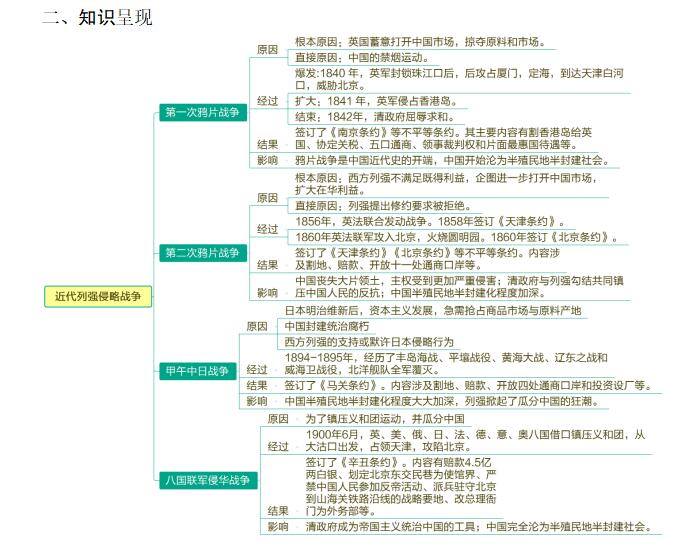 二、知识呈现

近代列强侵略战争

第一次鸦片战争
原因
根本原因：英国蓄意打开中国市场，掠夺原料和市场。
直接原因：中国的禁烟运动。
经过
爆发:1840 年，英军封锁珠江口后，后攻占厦门，定海，到达天津白河口，威胁北京。
扩大：1841 年，英军侵占香港岛。
结束：1842年，清政府屈辱求和。
结果
签订了《南京条约》等不平等条约。其主要内容有割香港岛给英国、协定关税、五口通商、领事裁判权和片面最惠国待遇等。
影响
鸦片战争是中国近代史的开端，中国开始沦为半殖民地半封建社会。

第二次鸦片战争
原因
根本原因：西方列强不满足既得利益，企图进一步打开中国市场，扩大在华利益。
直接原因：列强提出修约要求被拒绝。
经过
1856年，英法联合发动战争。1858年签订《天津条约》。
1860年英法联军攻入北京，火烧圆明园。1860年签订《北京条约》。
结果
签订了《天津条约》《北京条约》等不平等条约。内容涉及割地、赔款、开放十一处通商口岸等。
影响
中国丧失大片领土，主权受到更加严重侵害；清政府与列强勾结共同镇压中国人民的反抗；中国半殖民地半封建化程度加深。

甲午中日战争
原因
日本明治维新后，资本主义发展，急需抢占商品市场与原料产地
中国封建统治腐朽
西方列强的支持或默许日本侵略行为
经过
1894-1895年，经历了丰岛海战、平壤战役、黄海大战、辽东之战和威海卫战役，北洋舰队全军覆灭。
结果
签订了《马关条约》。内容涉及割地、赔款、开放四处通商口岸和投资设厂等。
影响
中国半殖民地半封建化程度大大加深，列强掀起了瓜分中国的狂潮。

八国联军侵华战争
原因
为了镇压义和团运动，并瓜分中国
经过
1900年6月，英、美、俄、日、法、德、意、奥八国借口镇压义和团，从大沽口出发，占领天津，攻陷北京。
结果
签订了《辛丑条约》。内容有赔款4.5亿两白银、划定北京东交民巷为使馆界、严禁中国人民参加反帝活动、派兵驻守北京到山海关铁路沿线的战略要地、改总理衙门为外务部等。
影响
清政府成为帝国主义统治中国的工具；中国完全沦为半殖民地半封建社会。